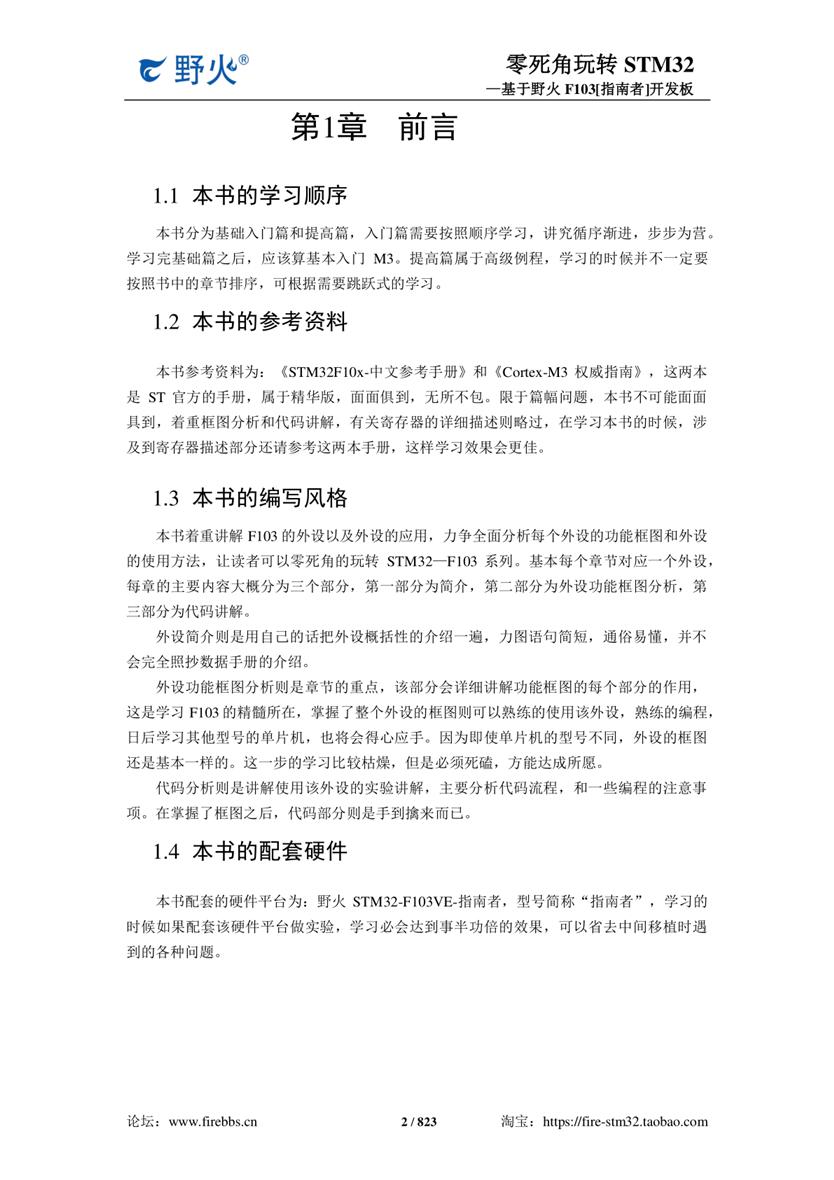 野火®

零死角玩转 STM32
—基于野火 F103[指南者]开发板

第1章 前言

1.1 本书的学习顺序

本书分为基础入门篇和提高篇，入门篇需要按照顺序学习，讲究循序渐进，步步为营。学习完基础篇之后，应该算基本入门 M3。提高篇属于高级例程，学习的时候并不一定要按照书中的章节排序，可根据需要跳跃式的学习。

1.2 本书的参考资料

本书参考资料为：《STM32F10x-中文参考手册》和《Cortex-M3 权威指南》，这两本是 ST 官方的手册，属于精华版，面面俱到，无所不包。限于篇幅问题，本书不可能面面具到，着重框图分析和代码讲解，有关寄存器的详细描述则略过，在学习本书的时候，涉及到寄存器描述部分还请参考这两本手册，这样学习效果会更佳。

1.3 本书的编写风格

本书着重讲解 F103 的外设以及外设的应用，力争全面分析每个外设的功能框图和外设的使用方法，让读者可以零死角的玩转 STM32—F103 系列。基本每个章节对应一个外设，每章的主要内容大概分为三个部分，第一部分为简介，第二部分为外设功能框图分析，第三部分为代码讲解。

外设简介则是用自己的话把外设概括性的介绍一遍，力图语句简短，通俗易懂，并不会完全照抄数据手册的介绍。

外设功能框图分析则是章节的重点，该部分会详细讲解功能框图的每个部分的作用，这是学习 F103 的精髓所在，掌握了整个外设的框图则可以熟练的使用该外设，熟练的编程，日后学习其他型号的单片机，也将会得心应手。因为即使单片机的型号不同，外设的框图还是基本一样的。这一步的学习比较枯燥，但是必须死磕，方能达成所愿。

代码分析则是讲解使用该外设的实验讲解，主要分析代码流程，和一些编程的注意事项。在掌握了框图之后，代码部分则是手到擒来而已。

1.4 本书的配套硬件

本书配套的硬件平台为：野火 STM32-F103VE-指南者，型号简称“指南者”，学习的时候如果配套该硬件平台做实验，学习必会达到事半功倍的效果，可以省去中间移植时遇到的各种问题。

论坛：www.firebbs.cn 2 / 823 淘宝：https://fire-stm32.taobao.com